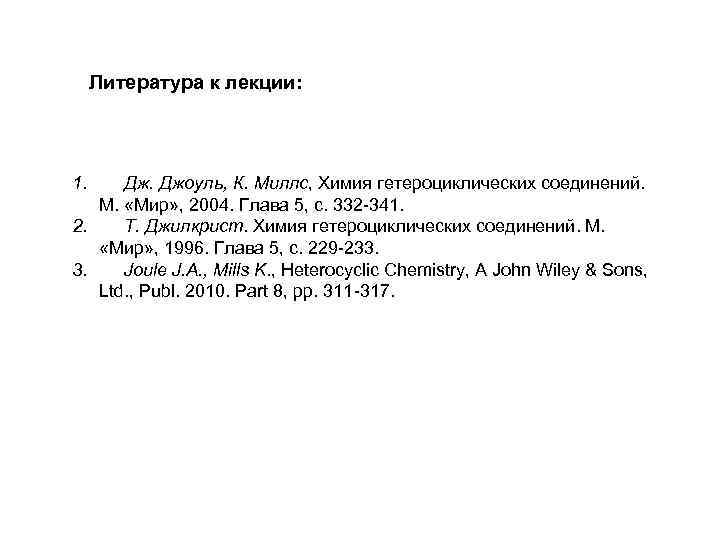 Литература к лекции:

1. Дж. Джоуль, К. Миллс, Химия гетероциклических соединений. М. «Мир», 2004. Глава 5, с. 332-341.
2. Т. Джилкрист. Химия гетероциклических соединений. М. «Мир», 1996. Глава 5, с. 229-233.
3. Joule J.A., Mills K., Heterocyclic Chemistry, A John Wiley & Sons, Ltd., Publ. 2010. Part 8, pp. 311-317.